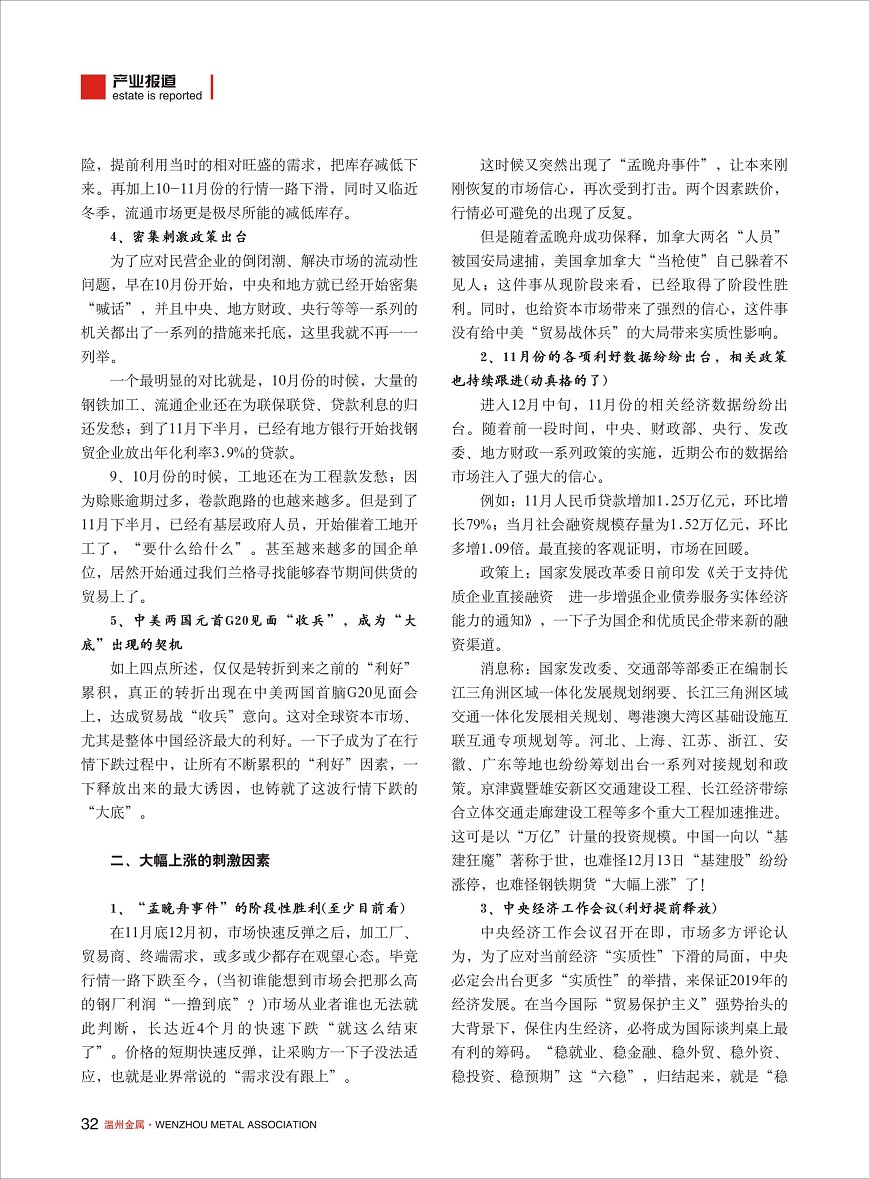 产业报道
estate is reported

险，提前利用当时的相对旺盛的需求，把库存减低下来。再加上10-11月份的行情一路下滑，同时又临近冬季，流通市场更是极尽所能的减低库存。

4、密集刺激政策出台

为了应对民营企业的倒闭潮、解决市场的流动性问题，早在10月份开始，中央和地方就已经开始密集“喊话”，并且中央、地方财政、央行等等一系列的机关都出了一系列的措施来托底，这里我就不再一一列举。

一个最明显的对比就是，10月份的时候，大量的钢铁加工、流通企业还在为联保联贷、贷款利息的归还发愁；到了11月下半月，已经有地方银行开始找钢贸企业放出年化利率3.9%的贷款。

9、10月份的时候，工地还在为工程款发愁；因为赊账逾期过多，卷款跑路的也越来越多。但是到了11月下半月，已经有基层政府人员，开始催着工地开工了，“要什么给什么”。甚至越来越多的国企单位，居然开始通过我们兰格寻找能够春节期间供货的贸易上了。

5、中美两国元首G20见面“收兵”，成为“大底”出现的契机

如上四点所述，仅仅是转折到来之前的“利好”累积，真正的转折出现在中美两国首脑G20见面会上，达成贸易战“收兵”意向。这对全球资本市场、尤其是整体中国经济最大的利好。一下子成为了在行情下跌过程中，让所有不断累积的“利好”因素，一下释放出来的最大诱因，也铸就了这波行情下跌的“大底”。

二、大幅上涨的刺激因素

1、“孟晚舟事件”的阶段性胜利(至少目前看)

在11月底12月初，市场快速反弹之后，加工厂、贸易商、终端需求，或多或少都存在观望心态。毕竟行情一路下跌至今，(当初谁能想到市场会把那么高的钢厂利润“一撸到底”？)市场从业者谁也无法就此判断，长达近4个月的快速下跌“就这么结束了”。价格的短期快速反弹，让采购方一下子没法适应，也就是业界常说的“需求没有跟上”。

这时候又突然出现了“孟晚舟事件”，让本来刚刚恢复的市场信心，再次受到打击。两个因素跌价，行情必可避免的出现了反复。

但是随着孟晚舟成功保释，加拿大两名“人员”被国安局逮捕，美国拿加拿大“当枪使”自己躲着不见人；这件事从现阶段来看，已经取得了阶段性胜利。同时，也给资本市场带来了强烈的信心，这件事没有给中美“贸易战休兵”的大局带来实质性影响。

2、11月份的各项利好数据纷纷出台，相关政策也持续跟进(动真格的了)

进入12月中旬，11月份的相关经济数据纷纷出台。随着前一段时间，中央、财政部、央行、发改委、地方财政一系列政策的实施，近期公布的数据给市场注入了强大的信心。

例如：11月人民币贷款增加1.25万亿元，环比增长79%；当月社会融资规模存量为1.52万亿元，环比多增1.09倍。最直接的客观证明，市场在回暖。

政策上：国家发展改革委日前印发《关于支持优质企业直接融资　进一步增强企业债券服务实体经济能力的通知》，一下子为国企和优质民企带来新的融资渠道。

消息称：国家发改委、交通部等部委正在编制长江三角洲区域一体化发展规划纲要、长江三角洲区域交通一体化发展相关规划、粤港澳大湾区基础设施互联互通专项规划等。河北、上海、江苏、浙江、安徽、广东等地也纷纷筹划出台一系列对接规划和政策。京津冀暨雄安新区交通建设工程、长江经济带综合立体交通走廊建设工程等多个重大工程加速推进。这可是以“万亿”计量的投资规模。中国一向以“基建狂魔”著称于世，也难怪12月13日“基建股”纷纷涨停，也难怪钢铁期货“大幅上涨”了！

3、中央经济工作会议(利好提前释放)

中央经济工作会议召开在即，市场多方评论认为，为了应对当前经济“实质性”下滑的局面，中央必定会出台更多“实质性”的举措，来保证2019年的经济发展。在当今国际“贸易保护主义”强势抬头的大背景下，保住内生经济，必将成为国际谈判桌上最有利的筹码。“稳就业、稳金融、稳外贸、稳外资、稳投资、稳预期”这“六稳”，归结起来，就是“稳

32 温州金属 · WENZHOU METAL ASSOCIATION